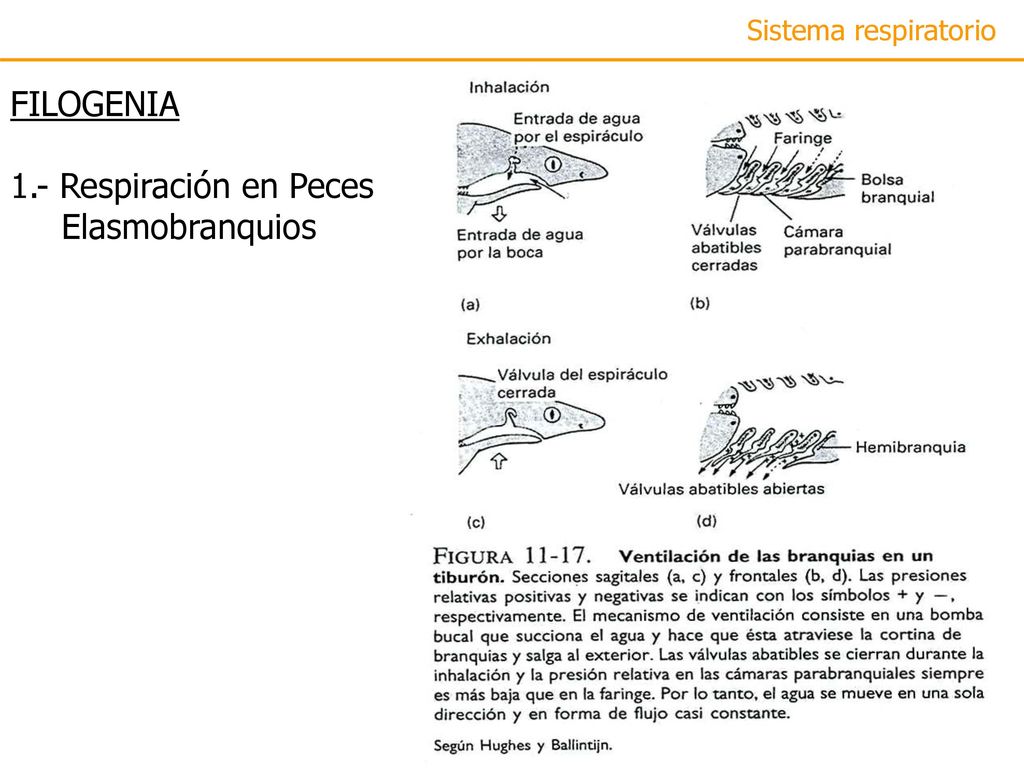 Sistema respiratorio

FILOGENIA

1.- Respiración en Peces Elasmobranquios

Inhalación

Entrada de agua por el espiráculo

Entrada de agua por la boca

(a)

Faringe

Bolsa branquial

Válvulas abatibles cerradas

Cámara parabranquial

(b)

Exhalación

Válvula del espiráculo cerrada

(c)

Hemibranquia

Válvulas abatibles abiertas

(d)

FIGURA 11-17. Ventilación de las branquias en un tiburón. Secciones sagitales (a, c) y frontales (b, d). Las presiones relativas positivas y negativas se indican con los símbolos + y —, respectivamente. El mecanismo de ventilación consiste en una bomba bucal que succiona el agua y hace que ésta atraviese la cortina de branquias y salga al exterior. Las válvulas abatibles se cierran durante la inhalación y la presión relativa en las cámaras parabranquiales siempre es más baja que en la faringe. Por lo tanto, el agua se mueve en una sola dirección y en forma de flujo casi constante.

Según Hughes y Ballintijn.